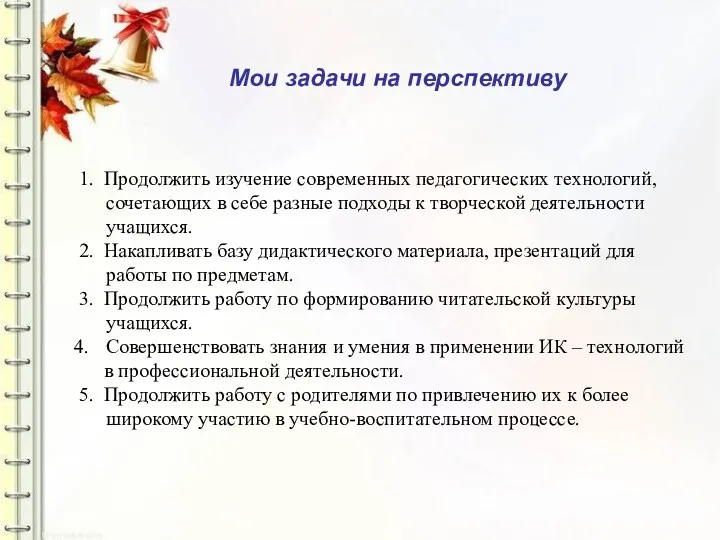 Мои задачи на перспективу

1. Продолжить изучение современных педагогических технологий, сочетающих в себе разные подходы к творческой деятельности учащихся.
2. Накапливать базу дидактического материала, презентаций для работы по предметам.
3. Продолжить работу по формированию читательской культуры учащихся.
4. Совершенствовать знания и умения в применении ИК – технологий в профессиональной деятельности.
5. Продолжить работу с родителями по привлечению их к более широкому участию в учебно-воспитательном процессе.